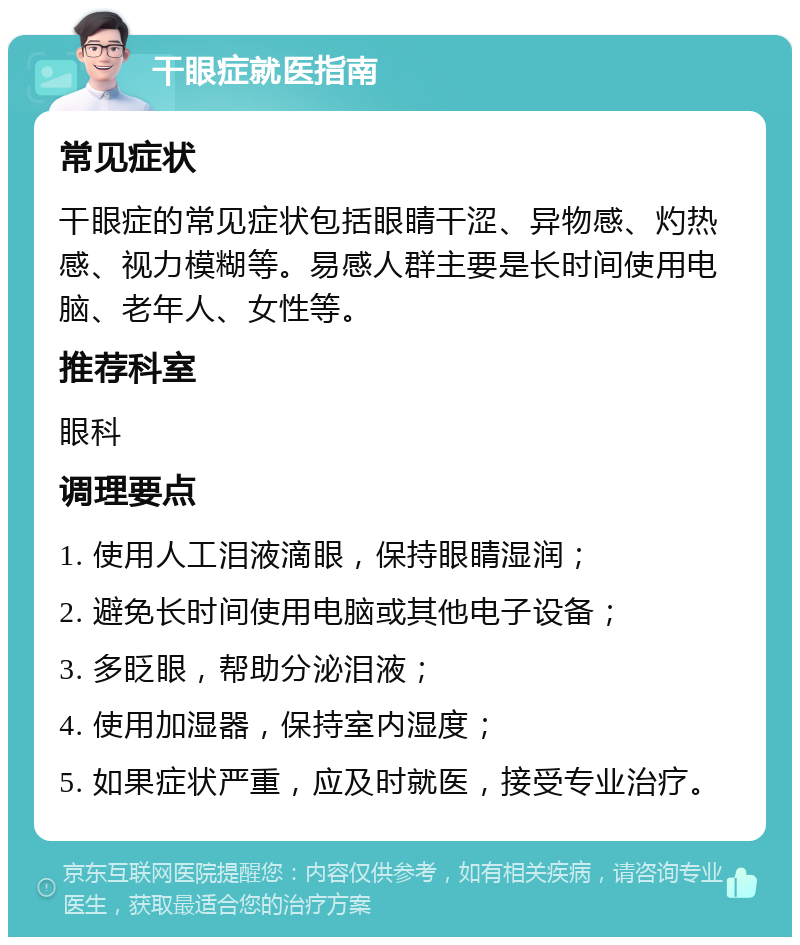 干眼症就医指南

常见症状

干眼症的常见症状包括眼睛干涩、异物感、灼热感、视力模糊等。易感人群主要是长时间使用电脑、老年人、女性等。

推荐科室

眼科

调理要点

1. 使用人工泪液滴眼，保持眼睛湿润；

2. 避免长时间使用电脑或其他电子设备；

3. 多眨眼，帮助分泌泪液；

4. 使用加湿器，保持室内湿度；

5. 如果症状严重，应及时就医，接受专业治疗。

京东互联网医院提醒您：内容仅供参考，如有相关疾病，请咨询专业医生，获取最适合您的治疗方案